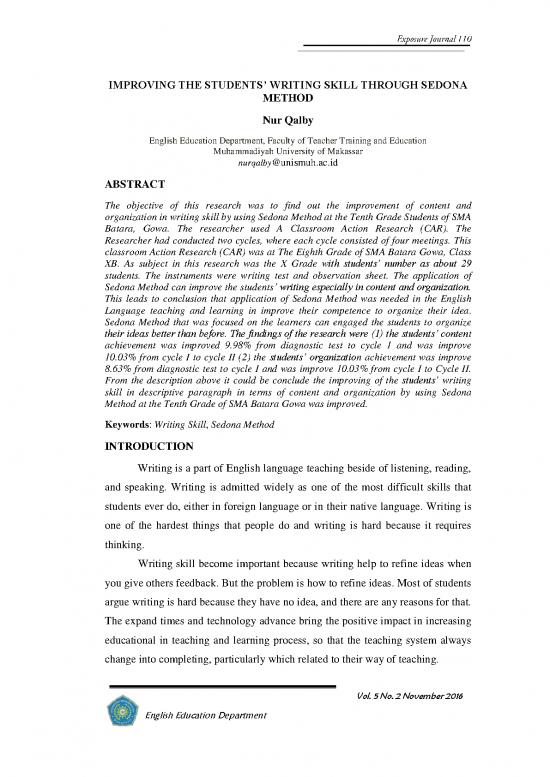 Exposure Journal 110

IMPROVING THE STUDENTS' WRITING SKILL THROUGH SEDONA METHOD

Nur Qalby

English Education Department, Faculty of Teacher Training and Education
Muhammadiyah University of Makassar
nurqalby@unismuh.ac.id

ABSTRACT

The objective of this research was to find out the improvement of content and organization in writing skill by using Sedona Method at the Tenth Grade Students of SMA Batara, Gowa. The researcher used A Classroom Action Research (CAR). The Researcher had conducted two cycles, where each cycle consisted of four meetings. This classroom Action Research (CAR) was at The Eighth Grade of SMA Batara Gowa, Class XB. As subject in this research was the X Grade with students' number as about 29 students. The instruments were writing test and observation sheet. The application of Sedona Method can improve the students' writing especially in content and organization. This leads to conclusion that application of Sedona Method was needed in the English Language teaching and learning in improve their competence to organize their idea. Sedona Method that was focused on the learners can engaged the students to organize their ideas better than before. The findings of the research were (1) the students' content achievement was improved 9.98% from diagnostic test to cycle I and was improve 10.03% from cycle I to cycle II (2) the students' organization achievement was improve 8.63% from diagnostic test to cycle I and was improve 10.03% from cycle I to Cycle II. From the description above it could be conclude the improving of the students' writing skill in descriptive paragraph in terms of content and organization by using Sedona Method at the Tenth Grade of SMA Batara Gowa was improved.

Keywords: Writing Skill, Sedona Method

INTRODUCTION

Writing is a part of English language teaching beside of listening, reading, and speaking. Writing is admitted widely as one of the most difficult skills that students ever do, either in foreign language or in their native language. Writing is one of the hardest things that people do and writing is hard because it requires thinking.

Writing skill become important because writing help to refine ideas when you give others feedback. But the problem is how to refine ideas. Most of students argue writing is hard because they have no idea, and there are any reasons for that. The expand times and technology advance bring the positive impact in increasing educational in teaching and learning process, so that the teaching system always change into completing, particularly which related to their way of teaching.

Vol. 5 No. 2 November 2016

English Education Department